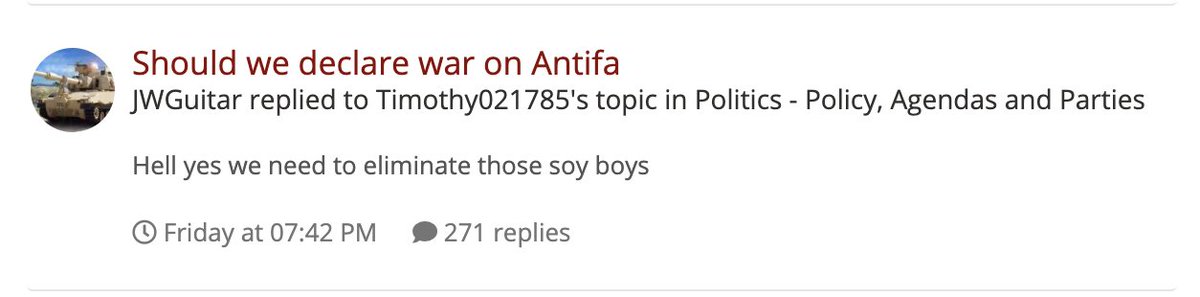 Should we declare war on Antifa
JWGuitar replied to Timothy021785's topic in Politics - Policy, Agendas and Parties

Hell yes we need to eliminate those soy boys

Friday at 07:42 PM 271 replies